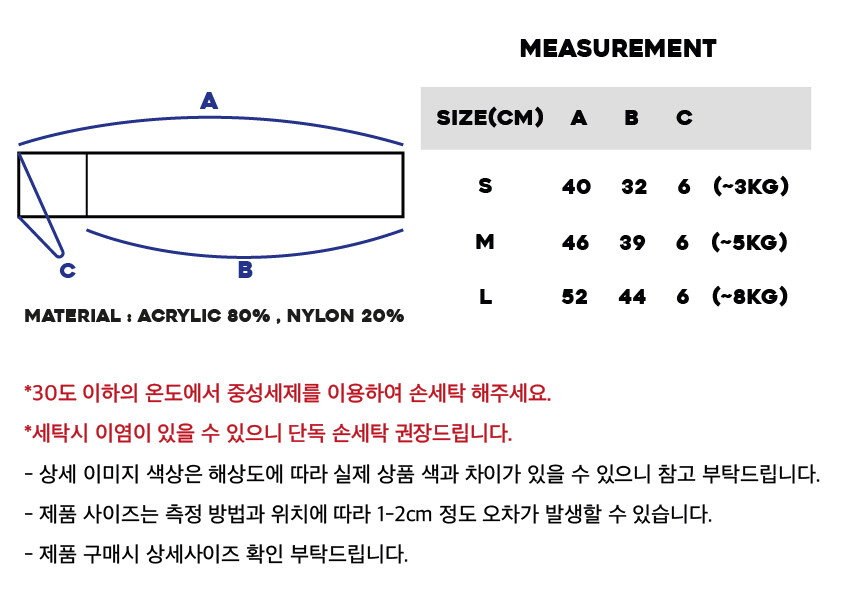 A

C

B

MATERIAL : ACRYLIC 80% , NYLON 20%

MEASUREMENT

| SIZE(CM) | A | B | C | |
|---|---|---|---|---|
| S | 40 | 32 | 6 | (~3KG) |
| M | 46 | 39 | 6 | (~5KG) |
| L | 52 | 44 | 6 | (~8KG) |

*30도 이하의 온도에서 중성세제를 이용하여 손세탁 해주세요.

*세탁시 이염이 있을 수 있으니 단독 손세탁 권장드립니다.

- 상세 이미지 색상은 해상도에 따라 실제 상품 색과 차이가 있을 수 있으니 참고 부탁드립니다.

- 제품 사이즈는 측정 방법과 위치에 따라 1-2cm 정도 오차가 발생할 수 있습니다.

- 제품 구매시 상세사이즈 확인 부탁드립니다.